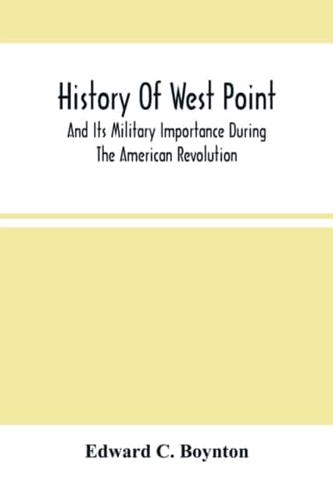 History Of West Point

And Its Military Importance During The American Revolution

Edward C. Boynton